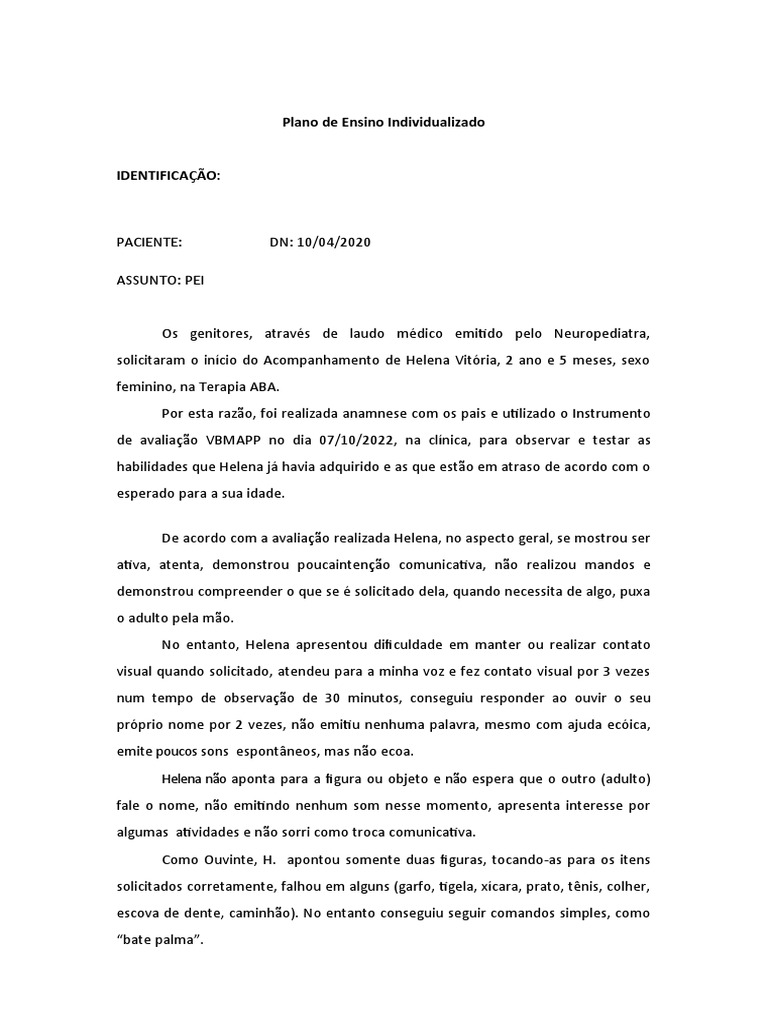 Plano de Ensino Individualizado

IDENTIFICAÇÃO:

PACIENTE: DN: 10/04/2020

ASSUNTO: PEI

Os genitores, através de laudo médico emitido pelo Neuropediatra, solicitaram o início do Acompanhamento de Helena Vitória, 2 ano e 5 meses, sexo feminino, na Terapia ABA.

Por esta razão, foi realizada anamnese com os pais e utilizado o Instrumento de avaliação VBMAPP no dia 07/10/2022, na clínica, para observar e testar as habilidades que Helena já havia adquirido e as que estão em atraso de acordo com o esperado para a sua idade.

De acordo com a avaliação realizada Helena, no aspecto geral, se mostrou ser ativa, atenta, demonstrou poucaintenção comunicativa, não realizou mandos e demonstrou compreender o que se é solicitado dela, quando necessita de algo, puxa o adulto pela mão.

No entanto, Helena apresentou dificuldade em manter ou realizar contato visual quando solicitado, atendeu para a minha voz e fez contato visual por 3 vezes num tempo de observação de 30 minutos, conseguiu responder ao ouvir o seu próprio nome por 2 vezes, não emitiu nenhuma palavra, mesmo com ajuda ecóica, emite poucos sons espontâneos, mas não ecoa.

Helena não aponta para a figura ou objeto e não espera que o outro (adulto) fale o nome, não emitindo nenhum som nesse momento, apresenta interesse por algumas atividades e não sorri como troca comunicativa.

Como Ouvinte, H. apontou somente duas figuras, tocando-as para os itens solicitados corretamente, falhou em alguns (garfo, tigela, xícara, prato, tênis, colher, escova de dente, caminhão). No entanto conseguiu seguir comandos simples, como "bate palma".